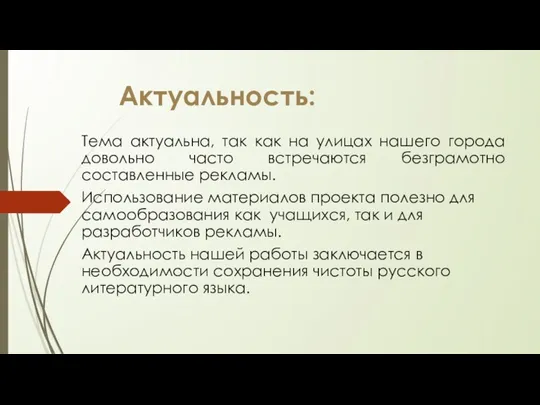 Актуальность:

Тема актуальна, так как на улицах нашего города довольно часто встречаются безграмотно составленные рекламы.

Использование материалов проекта полезно для самообразования как учащихся, так и для разработчиков рекламы.

Актуальность нашей работы заключается в необходимости сохранения чистоты русского литературного языка.